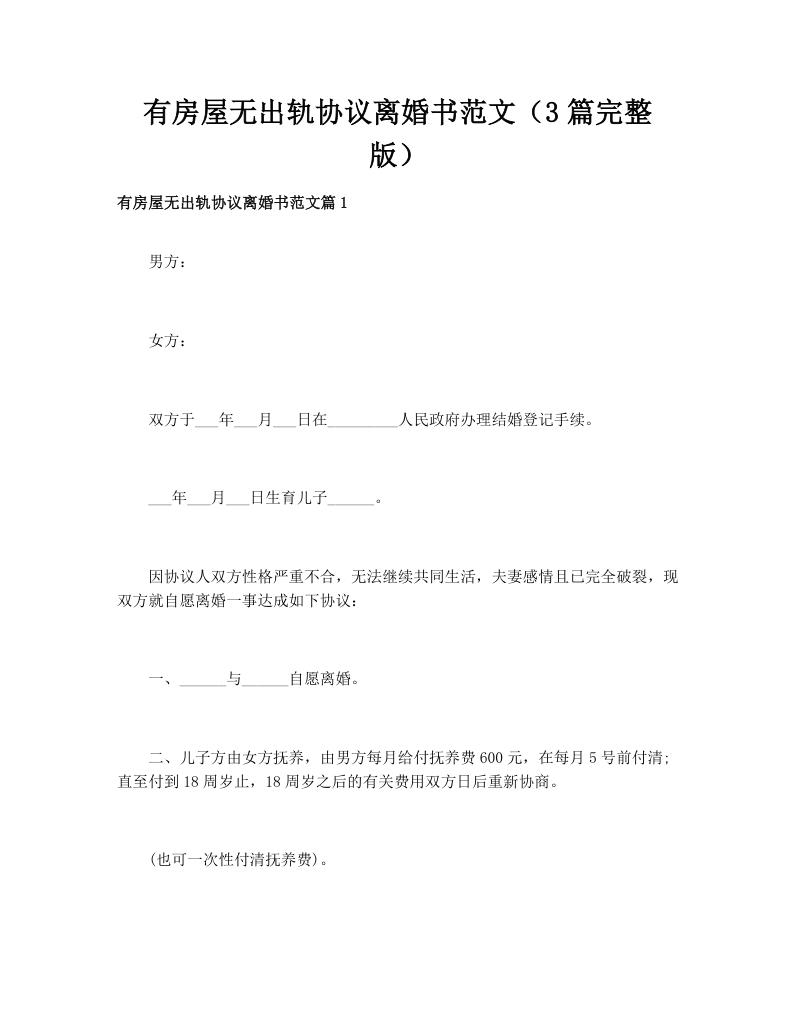 有房屋无出轨协议离婚书范文（3篇完整版）

有房屋无出轨协议离婚书范文篇1

男方：

女方：

双方于___年___月___日在_________人民政府办理结婚登记手续。

___年___月___日生育儿子______。

因协议人双方性格严重不合，无法继续共同生活，夫妻感情且已完全破裂，现双方就自愿离婚一事达成如下协议：

一、______与______自愿离婚。

二、儿子方由女方抚养，由男方每月给付抚养费600元，在每月5号前付清;直至付到18周岁止，18周岁之后的有关费用双方日后重新协商。

(也可一次性付清抚养费)。